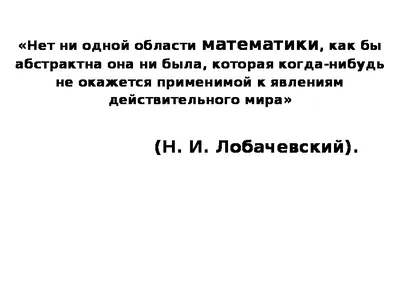 «Нет ни одной области математики, как бы абстрактна она ни была, которая когда-нибудь не окажется применимой к явлениям действительного мира»

(Н. И. Лобачевский).